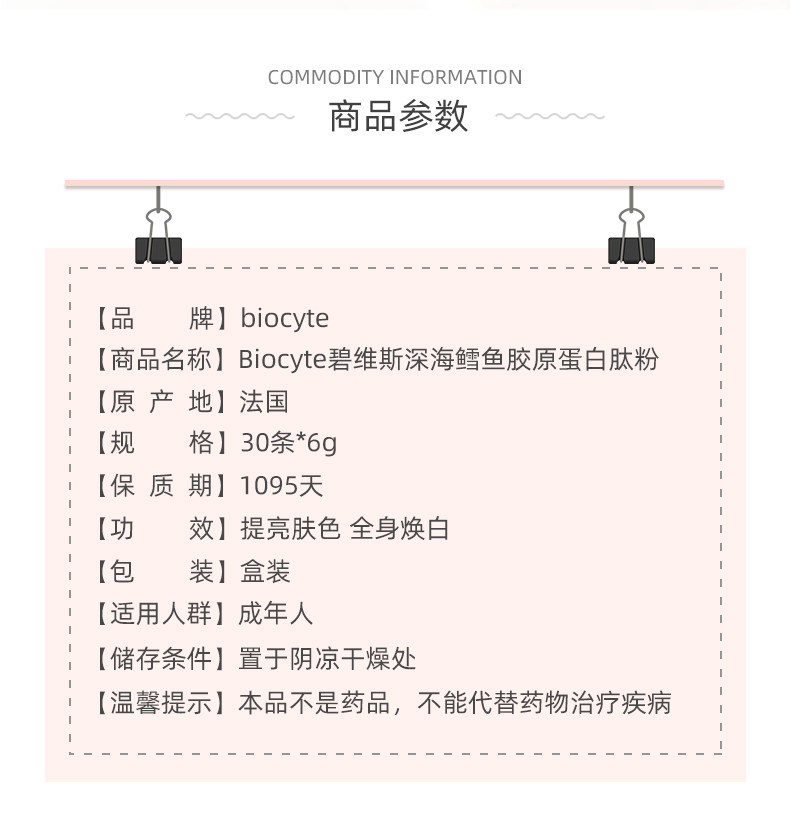 COMMODITY INFORMATION
商品参数

【品 牌】biocyte
【商品名称】Biocyte碧维斯深海鳕鱼胶原蛋白肽粉
【原 产 地】法国
【规 格】30条*6g
【保 质 期】1095天
【功 效】提亮肤色 全身焕白
【包 装】盒装
【适用人群】成年人
【储存条件】置于阴凉干燥处
【温馨提示】本品不是药品，不能代替药物治疗疾病